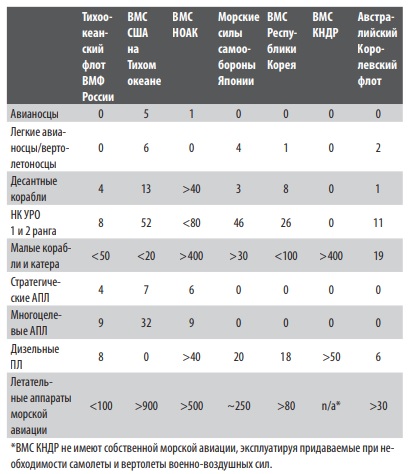 | | Тихоокеанский флот ВМФ России | ВМС США на Тихом океане | ВМС НОАК | Морские силы самообороны Японии | ВМС Республики Корея | ВМС КНДР | Австралийский Королевский флот |
|---|---|---|---|---|---|---|---|
| Авианосцы | 0 | 5 | 1 | 0 | 0 | 0 | 0 |
| Легкие авианосцы/вертолетоносцы | 0 | 6 | 0 | 4 | 1 | 0 | 2 |
| Десантные корабли | 4 | 13 | >40 | 3 | 8 | 0 | 1 |
| НК УРО 1 и 2 ранга | 8 | 52 | <80 | 46 | 26 | 0 | 11 |
| Малые корабли и катера | <50 | <20 | >400 | >30 | <100 | >400 | 19 |
| Стратегические АПЛ | 4 | 7 | 6 | 0 | 0 | 0 | 0 |
| Многоцелевые АПЛ | 9 | 32 | 9 | 0 | 0 | 0 | 0 |
| Дизельные ПЛ | 8 | 0 | >40 | 20 | 18 | >50 | 6 |
| Летательные аппараты морской авиации | <100 | >900 | >500 | ~250 | >80 | n/a* | >30 |

*ВМС КНДР не имеют собственной морской авиации, эксплуатируя придаваемые при необходимости самолеты и вертолеты военно-воздушных сил.